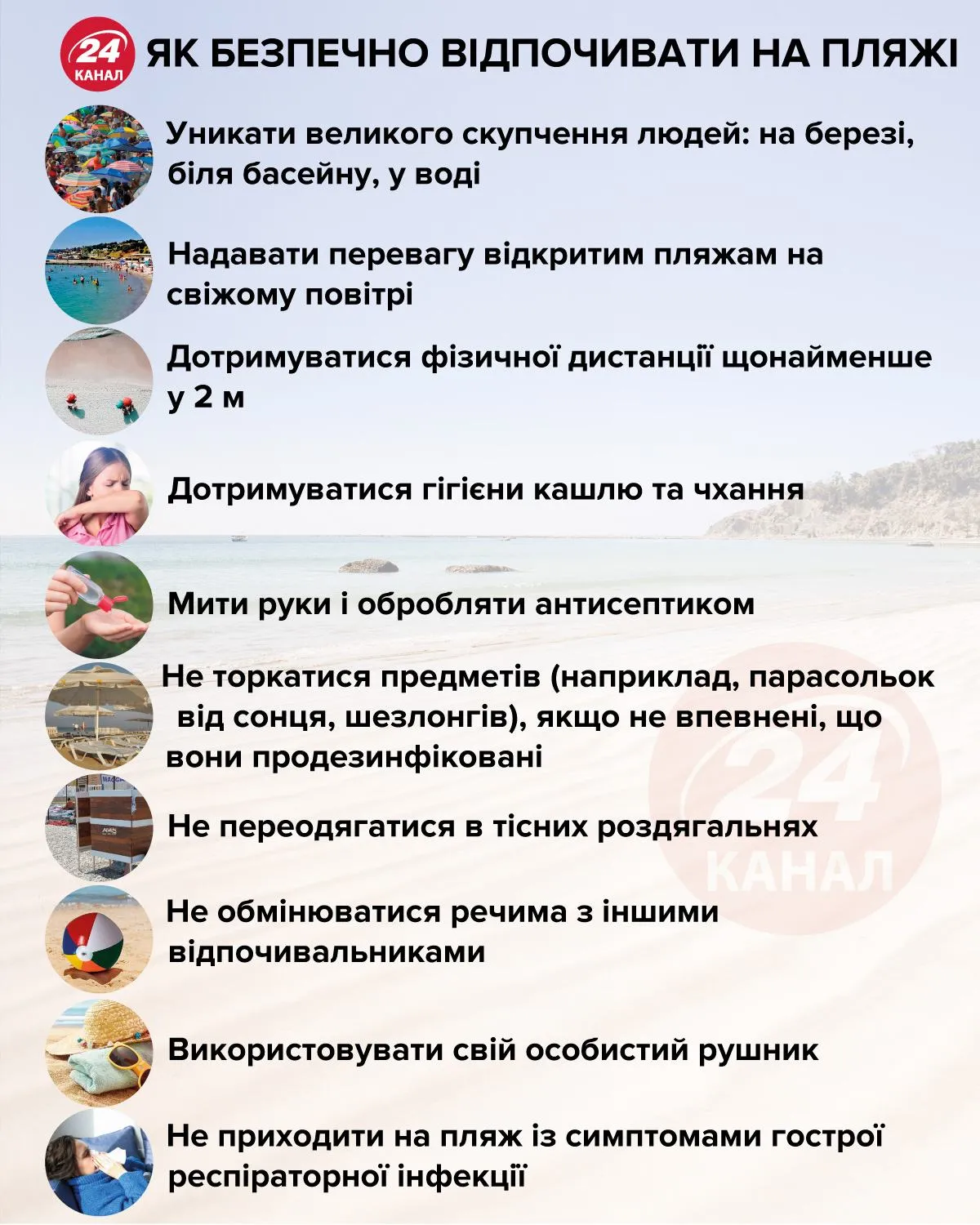 24 КАНАЛ

ЯК БЕЗПЕЧНО ВІДПОЧИВАТИ НА ПЛЯЖІ

Уникати великого скупчення людей: на березі, біля басейну, у воді

Надавати перевагу відкритим пляжам на свіжому повітрі

Дотримуватися фізичної дистанції щонайменше у 2 м

Дотримуватися гігієни кашлю та чхання

Мити руки і обробляти антисептиком

Не торкатися предметів (наприклад, парасольок від сонця, шезлонгів), якщо не впевнені, що вони продезинфіковані

Не переодягатися в тісних роздягальнях

Не обмінюватися речима з іншими відпочивальниками

Використовувати свій особистий рушник

Не приходити на пляж із симптомами гострої респіраторної інфекції

24 КАНАЛ